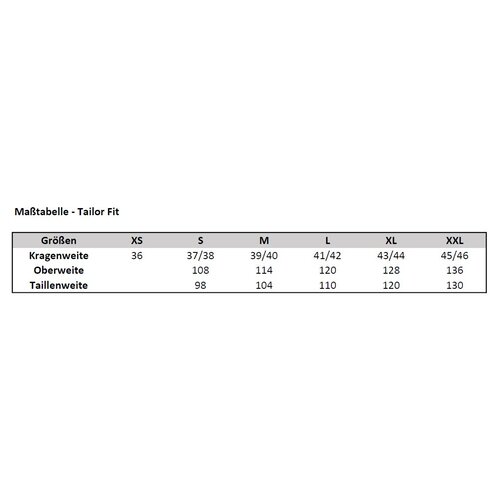 Maßtabelle - Tailor Fit

| Größen | XS | S | M | L | XL | XXL |
|---|---|---|---|---|---|---|
| Kragenweite | 36 | 37/38 | 39/40 | 41/42 | 43/44 | 45/46 |
| Oberweite | | 108 | 114 | 120 | 128 | 136 |
| Taillenweite | | 98 | 104 | 110 | 120 | 130 |